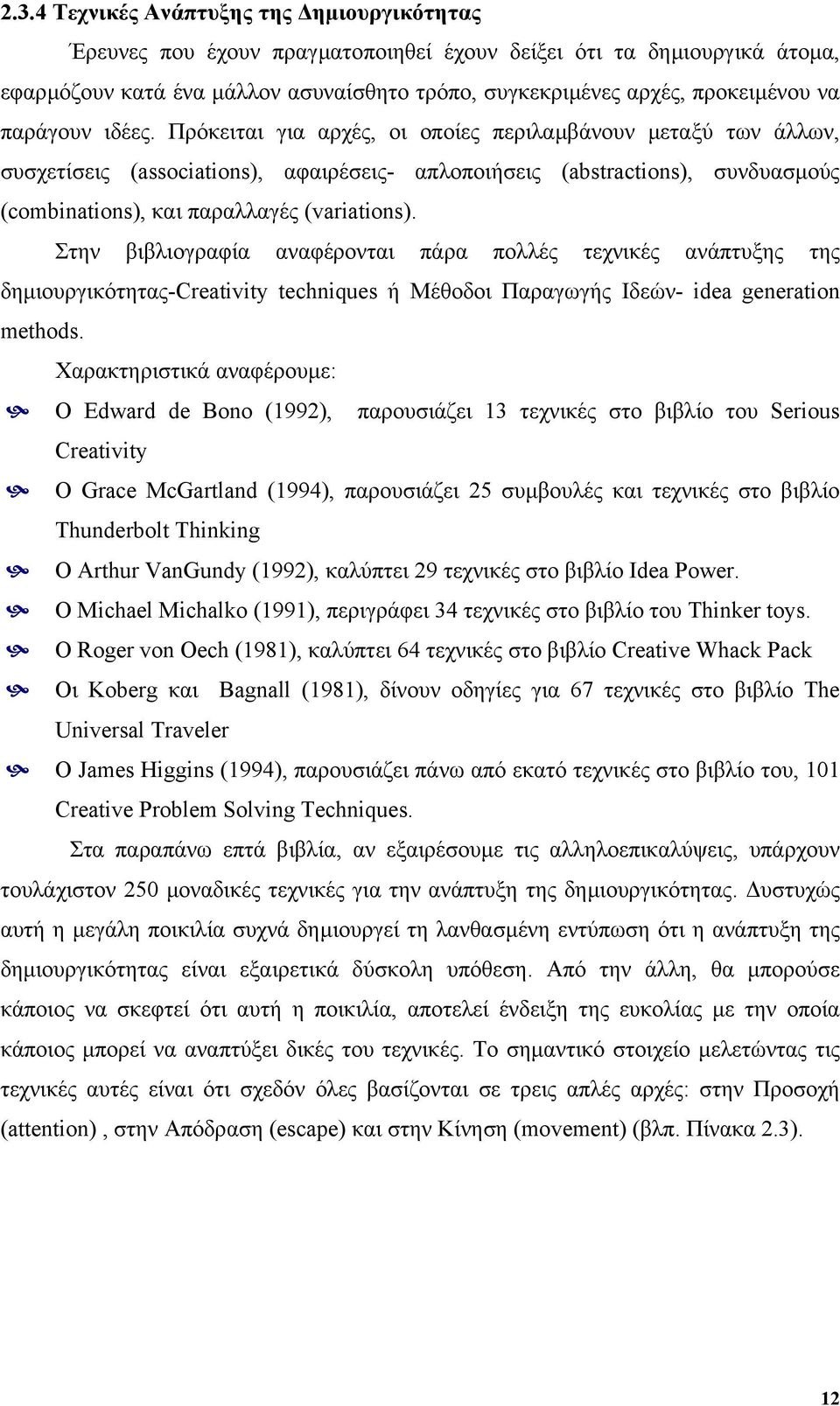 2.3.4 Τεχνικές Ανάπτυξης της Δημιουργικότητας

Έρευνες που έχουν πραγματοποιηθεί έχουν δείξει ότι τα δημιουργικά άτομα, εφαρμόζουν κατά ένα μάλλον ασυναίσθητο τρόπο, συγκεκριμένες αρχές, προκειμένου να παράγουν ιδέες. Πρόκειται για αρχές, οι οποίες περιλαμβάνουν μεταξύ των άλλων, συσχετίσεις (associations), αφαιρέσεις- απλοποιήσεις (abstractions), συνδυασμούς (combinations), και παραλλαγές (variations).

Στην βιβλιογραφία αναφέρονται πάρα πολλές τεχνικές ανάπτυξης της δημιουργικότητας-Creativity techniques ή Μέθοδοι Παραγωγής Ιδεών- idea generation methods.

Χαρακτηριστικά αναφέρουμε:

Ο Edward de Bono (1992), παρουσιάζει 13 τεχνικές στο βιβλίο του Serious Creativity

Ο Grace McGartland (1994), παρουσιάζει 25 συμβουλές και τεχνικές στο βιβλίο Thunderbolt Thinking

Ο Arthur VanGundy (1992), καλύπτει 29 τεχνικές στο βιβλίο Idea Power.

Ο Michael Michalko (1991), περιγράφει 34 τεχνικές στο βιβλίο του Thinker toys.

Ο Roger von Oech (1981), καλύπτει 64 τεχνικές στο βιβλίο Creative Whack Pack

Οι Koberg και Bagnall (1981), δίνουν οδηγίες για 67 τεχνικές στο βιβλίο The Universal Traveler

Ο James Higgins (1994), παρουσιάζει πάνω από εκατό τεχνικές στο βιβλίο του, 101 Creative Problem Solving Techniques.

Στα παραπάνω επτά βιβλία, αν εξαιρέσουμε τις αλληλοεπικαλύψεις, υπάρχουν τουλάχιστον 250 μοναδικές τεχνικές για την ανάπτυξη της δημιουργικότητας. Δυστυχώς αυτή η μεγάλη ποικιλία συχνά δημιουργεί τη λανθασμένη εντύπωση ότι η ανάπτυξη της δημιουργικότητας είναι εξαιρετικά δύσκολη υπόθεση. Από την άλλη, θα μπορούσε κάποιος να σκεφτεί ότι αυτή η ποικιλία, αποτελεί ένδειξη της ευκολίας με την οποία κάποιος μπορεί να αναπτύξει δικές του τεχνικές. Το σημαντικό στοιχείο μελετώντας τις τεχνικές αυτές είναι ότι σχεδόν όλες βασίζονται σε τρεις απλές αρχές: στην Προσοχή (attention) , στην Απόδραση (escape) και στην Κίνηση (movement) (βλπ. Πίνακα 2.3).

12